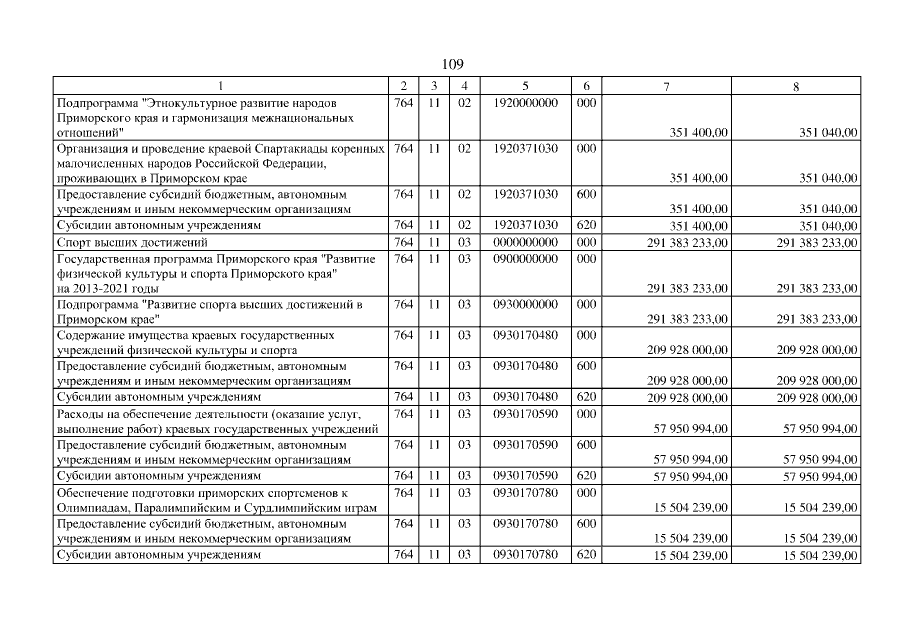 109

| 1 | 2 | 3 | 4 | 5 | 6 | 7 | 8 |
|---|---|---|---|---|---|---|---|
| Подпрограмма "Этнокультурное развитие народов Приморского края и гармонизация межнациональных отношений" | 764 | 11 | 02 | 1920000000 | 000 | 351 400,00 | 351 040,00 |
| Организация и проведение краевой Спартакиады коренных малочисленных народов Российской Федерации, проживающих в Приморском крае | 764 | 11 | 02 | 1920371030 | 000 | 351 400,00 | 351 040,00 |
| Предоставление субсидий бюджетным, автономным учреждениям и иным некоммерческим организациям | 764 | 11 | 02 | 1920371030 | 600 | 351 400,00 | 351 040,00 |
| Субсидии автономным учреждениям | 764 | 11 | 02 | 1920371030 | 620 | 351 400,00 | 351 040,00 |
| Спорт высших достижений | 764 | 11 | 03 | 0000000000 | 000 | 291 383 233,00 | 291 383 233,00 |
| Государственная программа Приморского края "Развитие физической культуры и спорта Приморского края" на 2013-2021 годы | 764 | 11 | 03 | 0900000000 | 000 | 291 383 233,00 | 291 383 233,00 |
| Подпрограмма "Развитие спорта высших достижений в Приморском крае" | 764 | 11 | 03 | 0930000000 | 000 | 291 383 233,00 | 291 383 233,00 |
| Содержание имущества краевых государственных учреждений физической культуры и спорта | 764 | 11 | 03 | 0930170480 | 000 | 209 928 000,00 | 209 928 000,00 |
| Предоставление субсидий бюджетным, автономным учреждениям и иным некоммерческим организациям | 764 | 11 | 03 | 0930170480 | 600 | 209 928 000,00 | 209 928 000,00 |
| Субсидии автономным учреждениям | 764 | 11 | 03 | 0930170480 | 620 | 209 928 000,00 | 209 928 000,00 |
| Расходы на обеспечение деятельности (оказание услуг, выполнение работ) краевых государственных учреждений | 764 | 11 | 03 | 0930170590 | 000 | 57 950 994,00 | 57 950 994,00 |
| Предоставление субсидий бюджетным, автономным учреждениям и иным некоммерческим организациям | 764 | 11 | 03 | 0930170590 | 600 | 57 950 994,00 | 57 950 994,00 |
| Субсидии автономным учреждениям | 764 | 11 | 03 | 0930170590 | 620 | 57 950 994,00 | 57 950 994,00 |
| Обеспечение подготовки приморских спортсменов к Олимпиадам, Паралимпийским и Сурдлимпийским играм | 764 | 11 | 03 | 0930170780 | 000 | 15 504 239,00 | 15 504 239,00 |
| Предоставление субсидий бюджетным, автономным учреждениям и иным некоммерческим организациям | 764 | 11 | 03 | 0930170780 | 600 | 15 504 239,00 | 15 504 239,00 |
| Субсидии автономным учреждениям | 764 | 11 | 03 | 0930170780 | 620 | 15 504 239,00 | 15 504 239,00 |